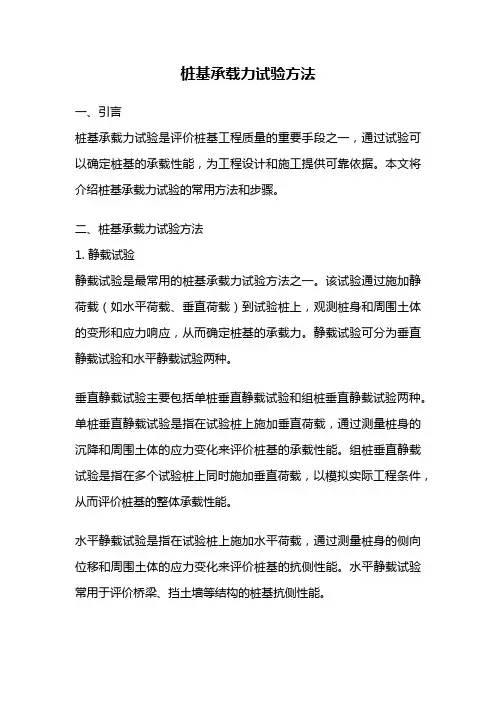 桩基承载力试验方法

一、引言

桩基承载力试验是评价桩基工程质量的重要手段之一，通过试验可以确定桩基的承载性能，为工程设计和施工提供可靠依据。本文将介绍桩基承载力试验的常用方法和步骤。

二、桩基承载力试验方法

1. 静载试验

静载试验是最常用的桩基承载力试验方法之一。该试验通过施加静荷载（如水平荷载、垂直荷载）到试验桩上，观测桩身和周围土体的变形和应力响应，从而确定桩基的承载力。静载试验可分为垂直静载试验和水平静载试验两种。

垂直静载试验主要包括单桩垂直静载试验和组桩垂直静载试验两种。单桩垂直静载试验是指在试验桩上施加垂直荷载，通过测量桩身的沉降和周围土体的应力变化来评价桩基的承载性能。组桩垂直静载试验是指在多个试验桩上同时施加垂直荷载，以模拟实际工程条件，从而评价桩基的整体承载性能。

水平静载试验是指在试验桩上施加水平荷载，通过测量桩身的侧向位移和周围土体的应力变化来评价桩基的抗侧性能。水平静载试验常用于评价桥梁、挡土墙等结构的桩基抗侧性能。